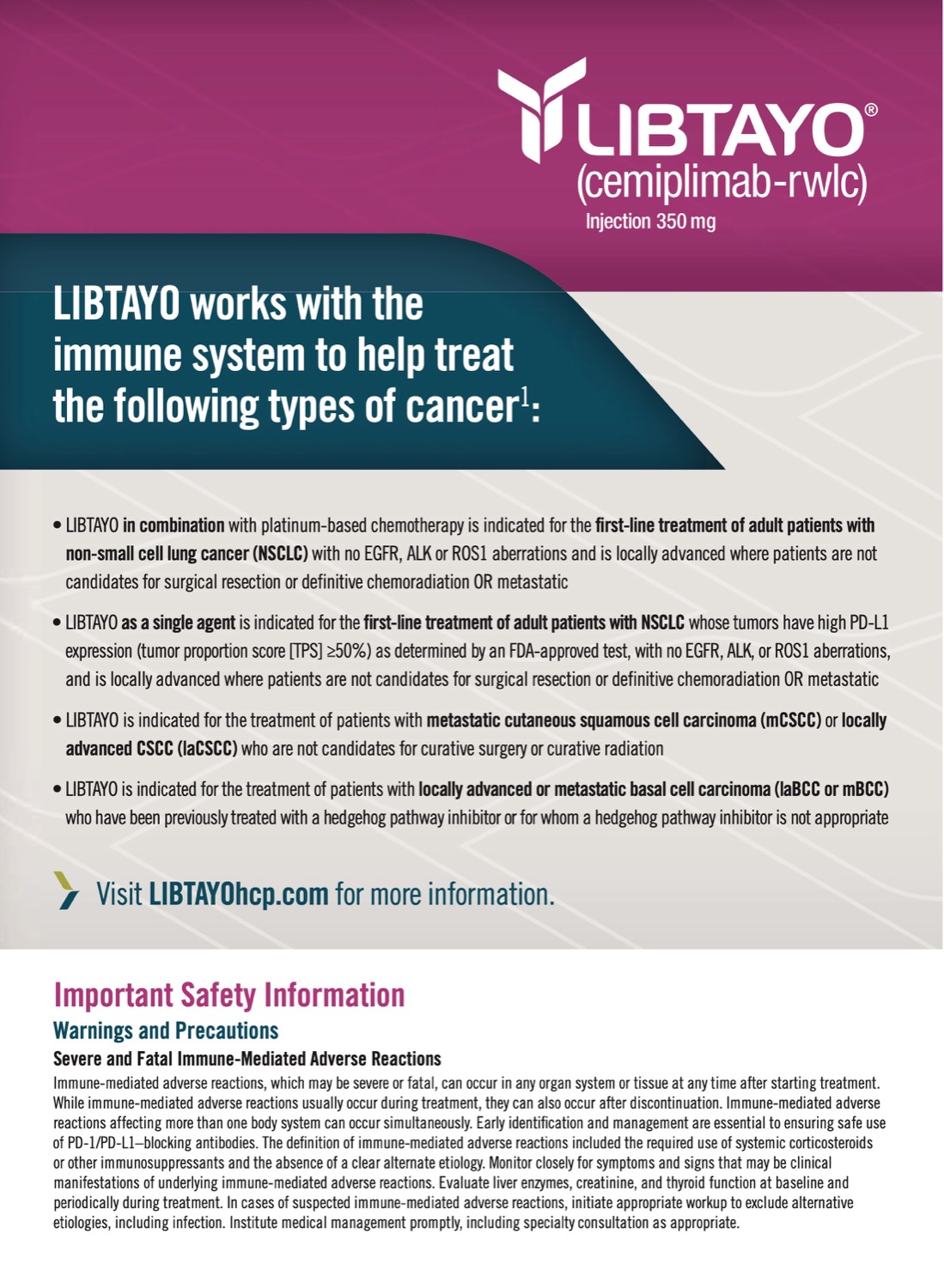 LIBTAYO®
(cemiplimab-rwlc)
Injection 350 mg

LIBTAYO works with the immune system to help treat the following types of cancer$^1$:

• LIBTAYO in combination with platinum-based chemotherapy is indicated for the first-line treatment of adult patients with non-small cell lung cancer (NSCLC) with no EGFR, ALK or ROS1 aberrations and is locally advanced where patients are not candidates for surgical resection or definitive chemoradiation OR metastatic

• LIBTAYO as a single agent is indicated for the first-line treatment of adult patients with NSCLC whose tumors have high PD-L1 expression (tumor proportion score [TPS] ≥50%) as determined by an FDA-approved test, with no EGFR, ALK, or ROS1 aberrations, and is locally advanced where patients are not candidates for surgical resection or definitive chemoradiation OR metastatic

• LIBTAYO is indicated for the treatment of patients with metastatic cutaneous squamous cell carcinoma (mCSCC) or locally advanced CSCC (laCSCC) who are not candidates for curative surgery or curative radiation

• LIBTAYO is indicated for the treatment of patients with locally advanced or metastatic basal cell carcinoma (laBCC or mBCC) who have been previously treated with a hedgehog pathway inhibitor or for whom a hedgehog pathway inhibitor is not appropriate

Visit LIBTAYOhcp.com for more information.

Important Safety Information
Warnings and Precautions
Severe and Fatal Immune-Mediated Adverse Reactions
Immune-mediated adverse reactions, which may be severe or fatal, can occur in any organ system or tissue at any time after starting treatment. While immune-mediated adverse reactions usually occur during treatment, they can also occur after discontinuation. Immune-mediated adverse reactions affecting more than one body system can occur simultaneously. Early identification and management are essential to ensuring safe use of PD-1/PD-L1–blocking antibodies. The definition of immune-mediated adverse reactions included the required use of systemic corticosteroids or other immunosuppressants and the absence of a clear alternate etiology. Monitor closely for symptoms and signs that may be clinical manifestations of underlying immune-mediated adverse reactions. Evaluate liver enzymes, creatinine, and thyroid function at baseline and periodically during treatment. In cases of suspected immune-mediated adverse reactions, initiate appropriate workup to exclude alternative etiologies, including infection. Institute medical management promptly, including specialty consultation as appropriate.